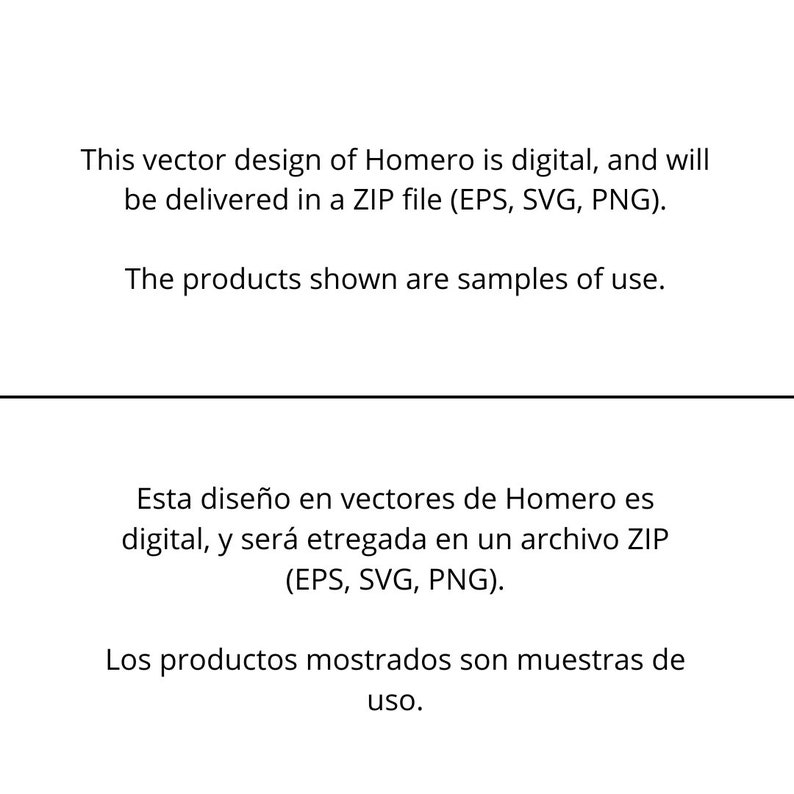 This vector design of Homero is digital, and will be delivered in a ZIP file (EPS, SVG, PNG).

The products shown are samples of use.

Esta diseño en vectores de Homero es digital, y será etregada en un archivo ZIP (EPS, SVG, PNG).

Los productos mostrados son muestras de uso.